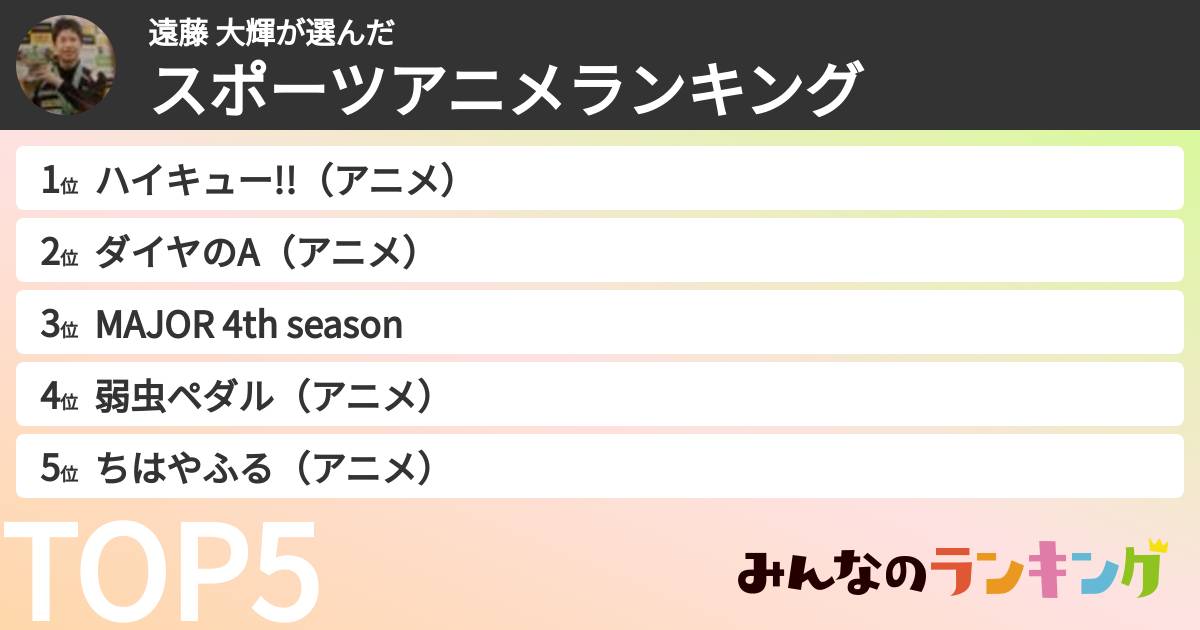 遠藤 大輝が選んだ
スポーツアニメランキング

1位 ハイキュー!!（アニメ）

2位 ダイヤのA（アニメ）

3位 MAJOR 4th season

4位 弱虫ペダル（アニメ）

5位 ちはやふる（アニメ）

TOP5

みんなのランキング